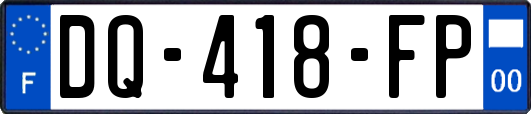 F
DQ-418-FP
00